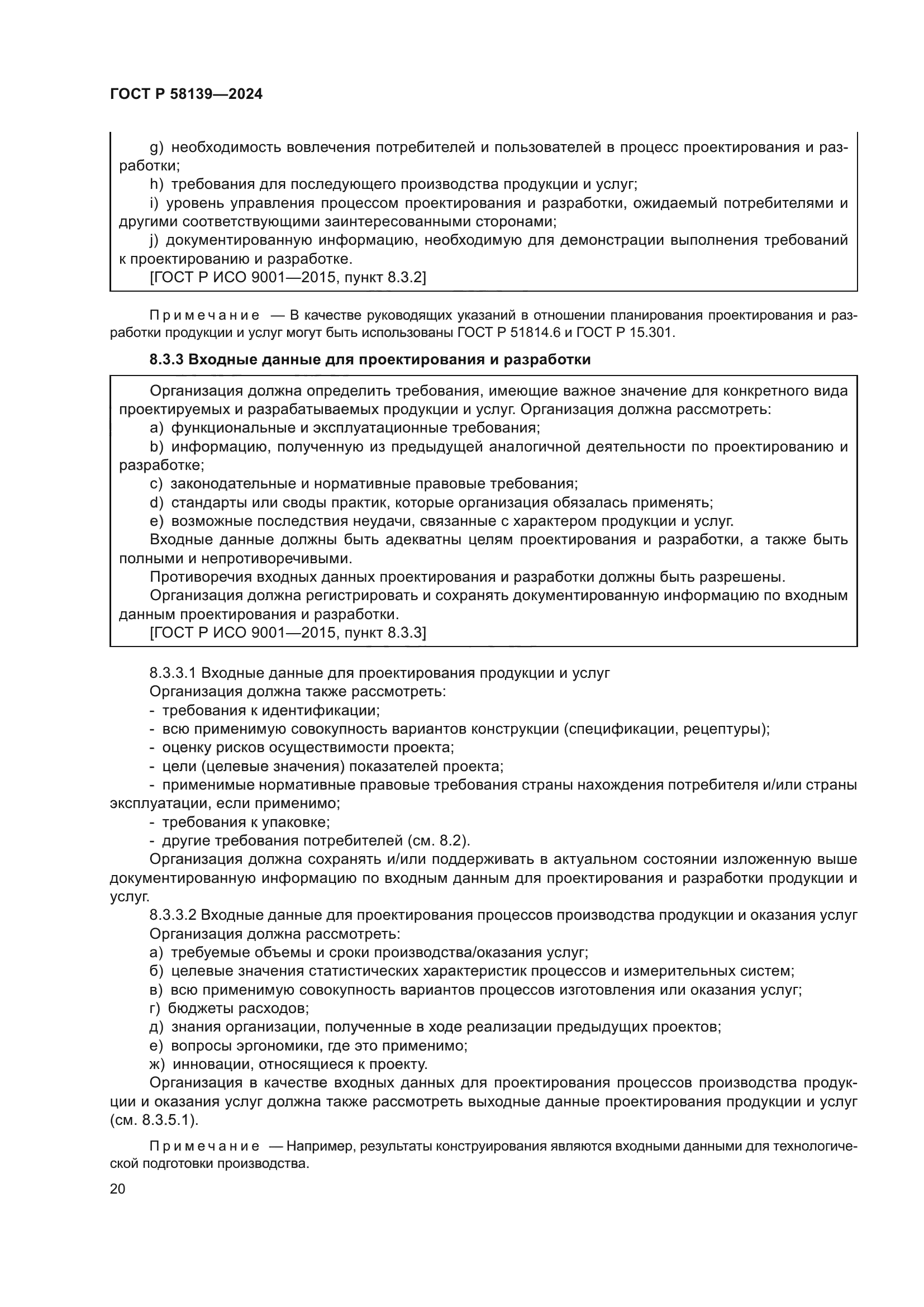 ГОСТ Р 58139—2024

g) необходимость вовлечения потребителей и пользователей в процесс проектирования и разработки;

h) требования для последующего производства продукции и услуг;

i) уровень управления процессом проектирования и разработки, ожидаемый потребителями и другими соответствующими заинтересованными сторонами;

j) документированную информацию, необходимую для демонстрации выполнения требований к проектированию и разработке.

[ГОСТ Р ИСО 9001—2015, пункт 8.3.2]

Примечание — В качестве руководящих указаний в отношении планирования проектирования и разработки продукции и услуг могут быть использованы ГОСТ Р 51814.6 и ГОСТ Р 15.301.

8.3.3 Входные данные для проектирования и разработки

Организация должна определить требования, имеющие важное значение для конкретного вида проектируемых и разрабатываемых продукции и услуг. Организация должна рассмотреть:

a) функциональные и эксплуатационные требования;

b) информацию, полученную из предыдущей аналогичной деятельности по проектированию и разработке;

c) законодательные и нормативные правовые требования;

d) стандарты или своды практик, которые организация обязалась применять;

e) возможные последствия неудачи, связанные с характером продукции и услуг.

Входные данные должны быть адекватны целям проектирования и разработки, а также быть полными и непротиворечивыми.

Противоречия входных данных проектирования и разработки должны быть разрешены.

Организация должна регистрировать и сохранять документированную информацию по входным данным проектирования и разработки.

[ГОСТ Р ИСО 9001—2015, пункт 8.3.3]

8.3.3.1 Входные данные для проектирования продукции и услуг

Организация должна также рассмотреть:

- требования к идентификации;

- всю применимую совокупность вариантов конструкции (спецификации, рецептуры);

- оценку рисков осуществимости проекта;

- цели (целевые значения) показателей проекта;

- применимые нормативные правовые требования страны нахождения потребителя и/или страны эксплуатации, если применимо;

- требования к упаковке;

- другие требования потребителей (см. 8.2).

Организация должна сохранять и/или поддерживать в актуальном состоянии изложенную выше документированную информацию по входным данным для проектирования и разработки продукции и услуг.

8.3.3.2 Входные данные для проектирования процессов производства продукции и оказания услуг

Организация должна рассмотреть:

а) требуемые объемы и сроки производства/оказания услуг;

б) целевые значения статистических характеристик процессов и измерительных систем;

в) всю применимую совокупность вариантов процессов изготовления или оказания услуг;

г) бюджеты расходов;

д) знания организации, полученные в ходе реализации предыдущих проектов;

е) вопросы эргономики, где это применимо;

ж) инновации, относящиеся к проекту.

Организация в качестве входных данных для проектирования процессов производства продукции и оказания услуг должна также рассмотреть выходные данные проектирования продукции и услуг (см. 8.3.5.1).

Примечание — Например, результаты конструирования являются входными данными для технологической подготовки производства.

20